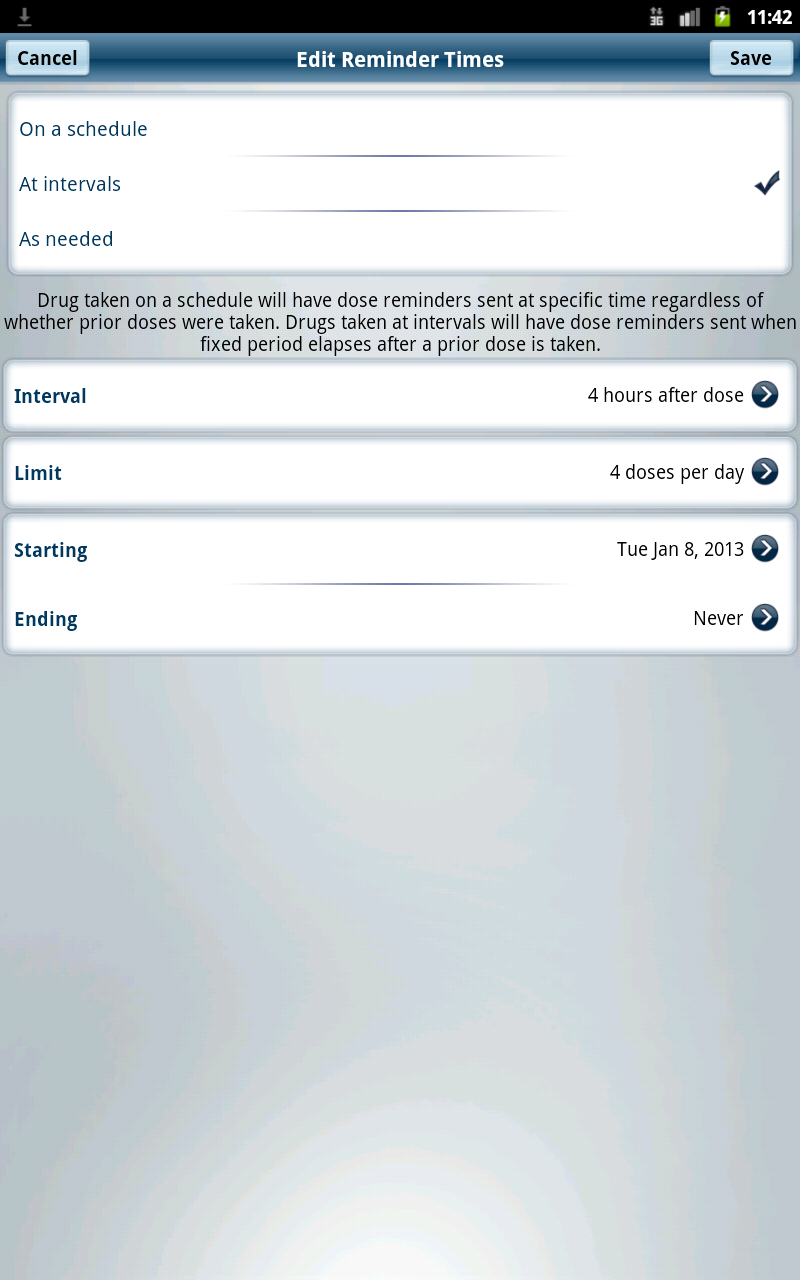 3G 11:42

Cancel Edit Reminder Times Save

On a schedule

At intervals

As needed

Drug taken on a schedule will have dose reminders sent at specific time regardless of whether prior doses were taken. Drugs taken at intervals will have dose reminders sent when fixed period elapses after a prior dose is taken.

Interval 4 hours after dose

Limit 4 doses per day

Starting Tue Jan 8, 2013

Ending Never